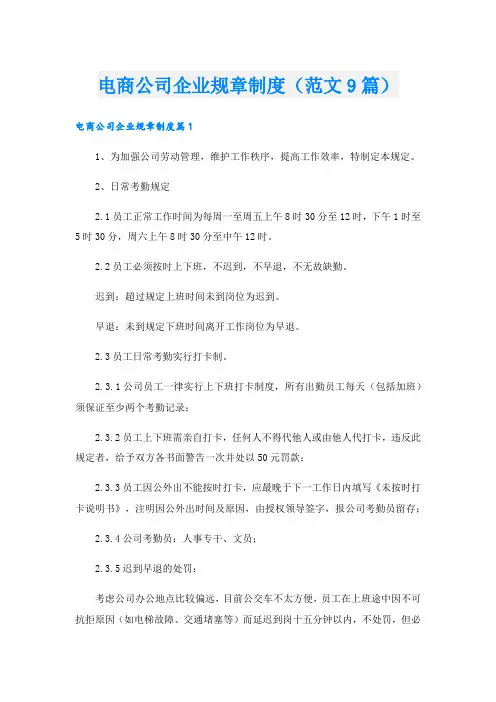 电商公司企业规章制度（范文9篇）

电商公司企业规章制度篇1

1、为加强公司劳动管理，维护工作秩序，提高工作效率，特制定本规定。

2、日常考勤规定

2.1员工正常工作时间为每周一至周五上午8时30分至12时，下午1时至5时30分，周六上午8时30分至中午12时。

2.2员工必须按时上下班，不迟到，不早退，不无故缺勤。

迟到：超过规定上班时间未到岗位为迟到。

早退：未到规定下班时间离开工作岗位为早退。

2.3员工日常考勤实行打卡制。

2.3.1公司员工一律实行上下班打卡制度，所有出勤员工每天（包括加班）须保证至少两个考勤记录；

2.3.2员工上下班需亲自打卡，任何人不得代他人或由他人代打卡，违反此规定者，给予双方各书面警告一次并处以50元罚款；

2.3.3员工因公外出不能按时打卡，应最晚于下一工作日内填写《未按时打卡说明书》，注明因公外出时间及原因，由授权领导签字，报公司考勤员留存；

2.3.4公司考勤员：人事专干、文员；

2.3.5迟到早退的处罚：

考虑公司办公地点比较偏远，目前公交车不太方便，员工在上班途中因不可抗拒原因（如电梯故障、交通堵塞等）而延迟到岗十五分钟以内，不处罚，但必